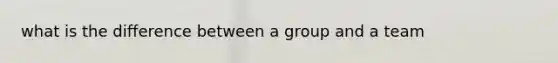 what is the difference between a group and a team